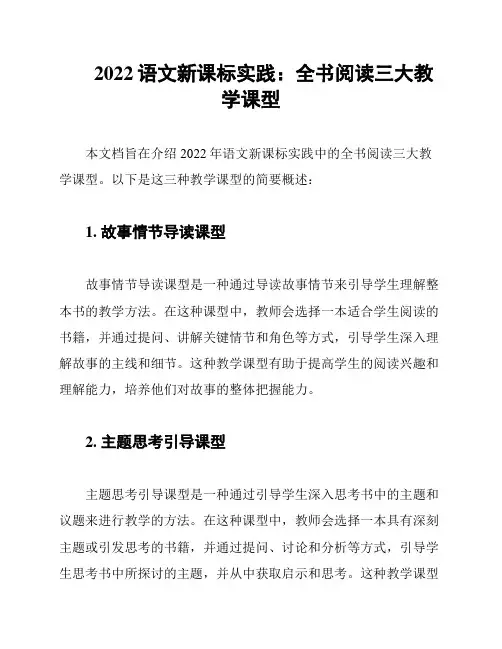 2022 语文新课标实践：全书阅读三大教学课型

本文档旨在介绍 2022 年语文新课标实践中的全书阅读三大教学课型。以下是这三种教学课型的简要概述：

1. 故事情节导读课型

故事情节导读课型是一种通过导读故事情节来引导学生理解整本书的教学方法。在这种课型中，教师会选择一本适合学生阅读的书籍，并通过提问、讲解关键情节和角色等方式，引导学生深入理解故事的主线和细节。这种教学课型有助于提高学生的阅读兴趣和理解能力，培养他们对故事的整体把握能力。

2. 主题思考引导课型

主题思考引导课型是一种通过引导学生深入思考书中的主题和议题来进行教学的方法。在这种课型中，教师会选择一本具有深刻主题或引发思考的书籍，并通过提问、讨论和分析等方式，引导学生思考书中所探讨的主题，并从中获取启示和思考。这种教学课型